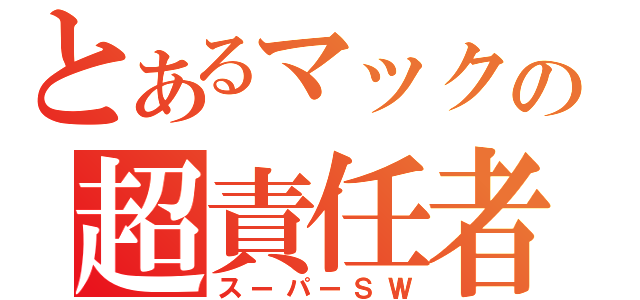 とあるマックの
超責任者
スーパーＳＷ